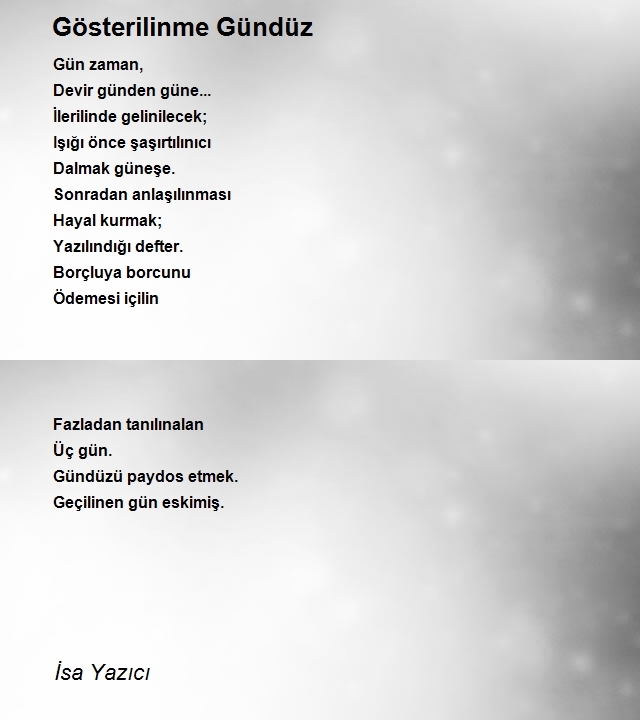 Gösterilinme Gündüz

Gün zaman,
Devir günden güne...
İlerilinde gelinilecek;
Işığı önce şaşırtılınıcı
Dalmak güneşe.
Sonradan anlaşılınması
Hayal kurmak;
Yazılındığı defter.
Borçluya borcunu
Ödemesi içilin

Fazladan tanılınalan
Üç gün.
Gündüzü paydos etmek.
Geçilinen gün eskimiş.

İsa Yazıcı